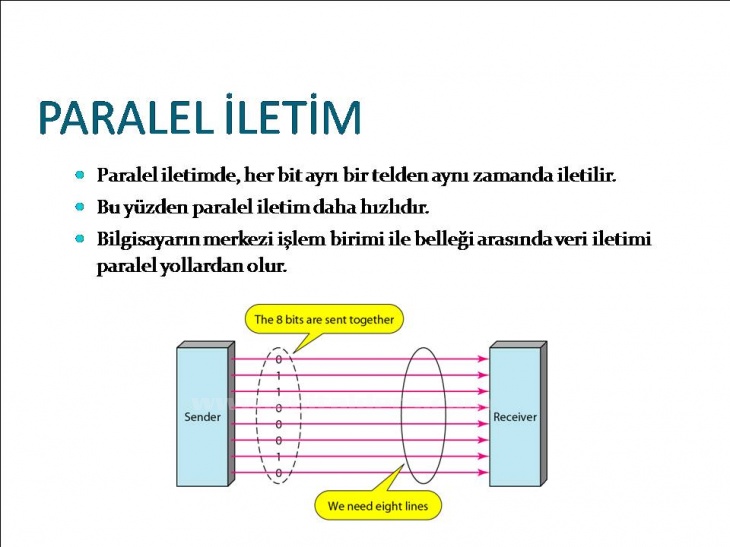 PARALEL İLETİM

Paralel iletimde, her bit ayrı bir telden aynı zamanda iletilir.

Bu yüzden paralel iletim daha hızlıdır.

Bilgisayarın merkezi işlem birimi ile belleği arasında veri iletimi paralel yollardan olur.

The 8 bits are sent together

Sender

0
1
1
0
0
0
1
0

Receiver

We need eight lines